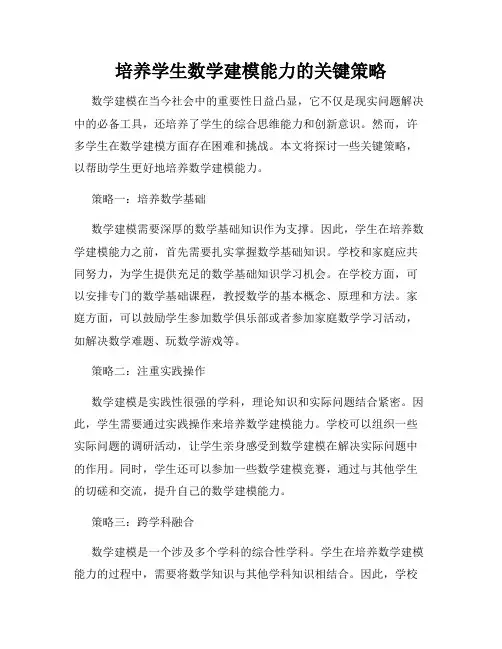 培养学生数学建模能力的关键策略

数学建模在当今社会中的重要性日益凸显，它不仅是现实问题解决中的必备工具，还培养了学生的综合思维能力和创新意识。然而，许多学生在数学建模方面存在困难和挑战。本文将探讨一些关键策略，以帮助学生更好地培养数学建模能力。

策略一：培养数学基础

数学建模需要深厚的数学基础知识作为支撑。因此，学生在培养数学建模能力之前，首先需要扎实掌握数学基础知识。学校和家庭应共同努力，为学生提供充足的数学基础知识学习机会。在学校方面，可以安排专门的数学基础课程，教授数学的基本概念、原理和方法。家庭方面，可以鼓励学生参加数学俱乐部或者参加家庭数学学习活动，如解决数学难题、玩数学游戏等。

策略二：注重实践操作

数学建模是实践性很强的学科，理论知识和实际问题结合紧密。因此，学生需要通过实践操作来培养数学建模能力。学校可以组织一些实际问题的调研活动，让学生亲身感受到数学建模在解决实际问题中的作用。同时，学生还可以参加一些数学建模竞赛，通过与其他学生的切磋和交流，提升自己的数学建模能力。

策略三：跨学科融合

数学建模是一个涉及多个学科的综合性学科。学生在培养数学建模能力的过程中，需要将数学知识与其他学科知识相结合。因此，学校